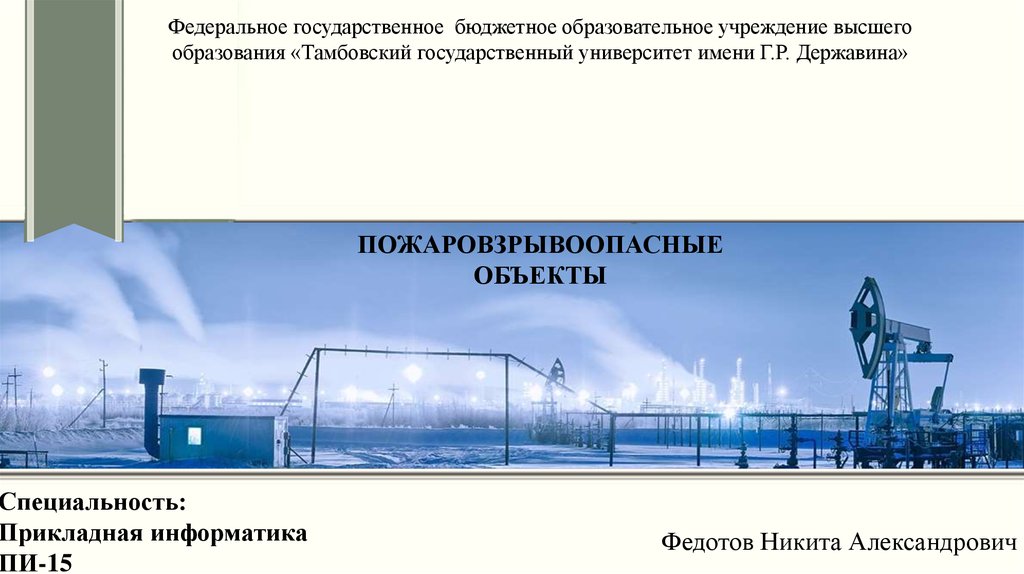 Федеральное государственное бюджетное образовательное учреждение высшего образования «Тамбовский государственный университет имени Г.Р. Державина»

ПОЖАРОВЗРЫВООПАСНЫЕ
ОБЪЕКТЫ

Специальность:
Прикладная информатика
ПИ-15

Федотов Никита Александрович